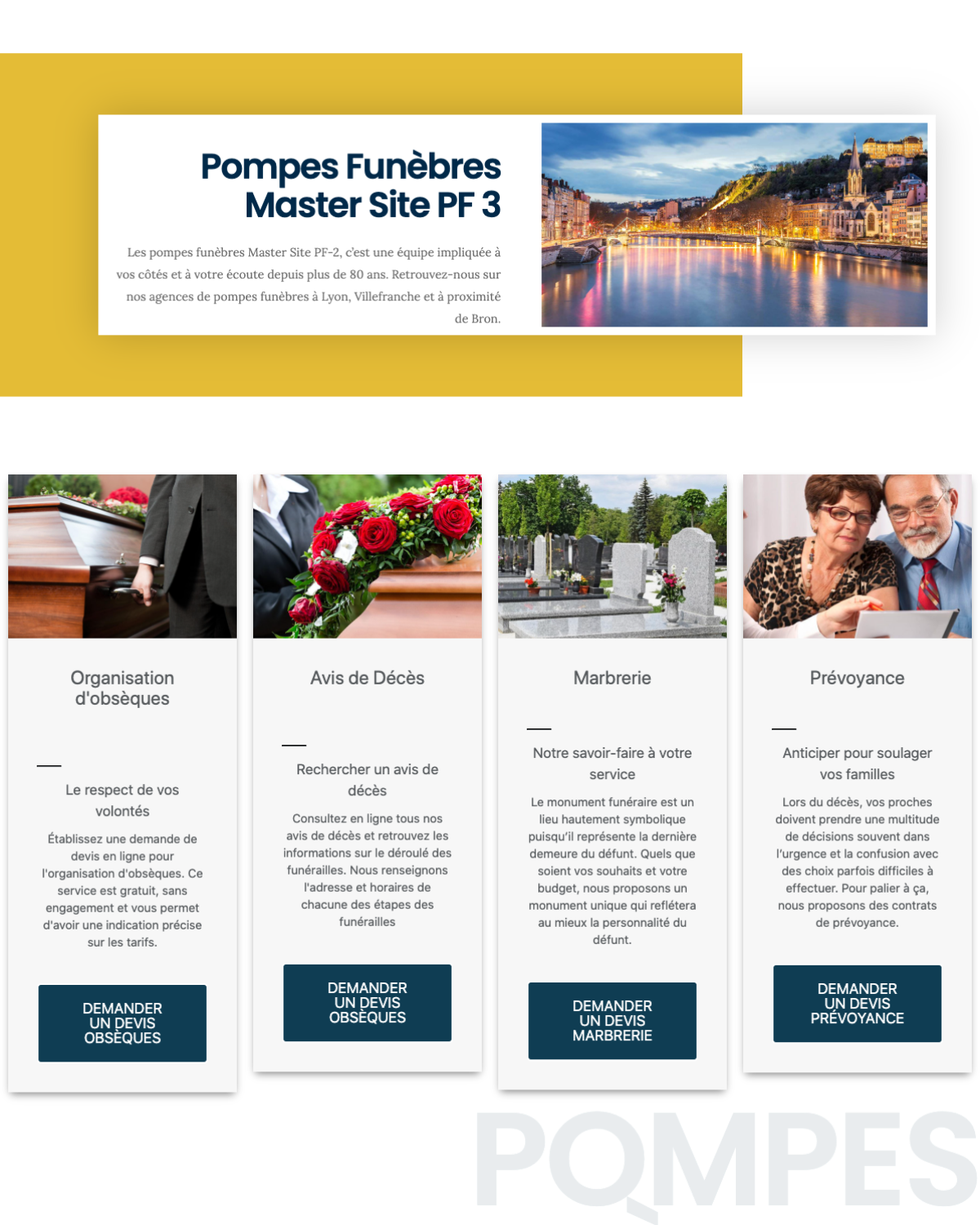 Pompes Funèbres
Master Site PF 3

Les pompes funèbres Master Site PF-2, c'est une équipe impliquée à vos côtés et à votre écoute depuis plus de 80 ans. Retrouvez-nous sur nos agences de pompes funèbres à Lyon, Villefranche et à proximité de Bron.

Organisation d'obsèques

Le respect de vos volontés

Établissez une demande de devis en ligne pour l'organisation d'obsèques. Ce service est gratuit, sans engagement et vous permet d'avoir une indication précise sur les tarifs.

DEMANDER UN DEVIS OBSÈQUES

Avis de Décès

Rechercher un avis de décès

Consultez en ligne tous nos avis de décès et retrouvez les informations sur le déroulé des funérailles. Nous renseignons l'adresse et horaires de chacune des étapes des funérailles

DEMANDER UN DEVIS OBSÈQUES

Marbrerie

Notre savoir-faire à votre service

Le monument funéraire est un lieu hautement symbolique puisqu'il représente la dernière demeure du défunt. Quels que soient vos souhaits et votre budget, nous proposons un monument unique qui reflétera au mieux la personnalité du défunt.

DEMANDER UN DEVIS MARBRERIE

Prévoyance

Anticiper pour soulager vos familles

Lors du décès, vos proches doivent prendre une multitude de décisions souvent dans l'urgence et la confusion avec des choix parfois difficiles à effectuer. Pour palier à ça, nous proposons des contrats de prévoyance.

DEMANDER UN DEVIS PRÉVOYANCE

POMPES